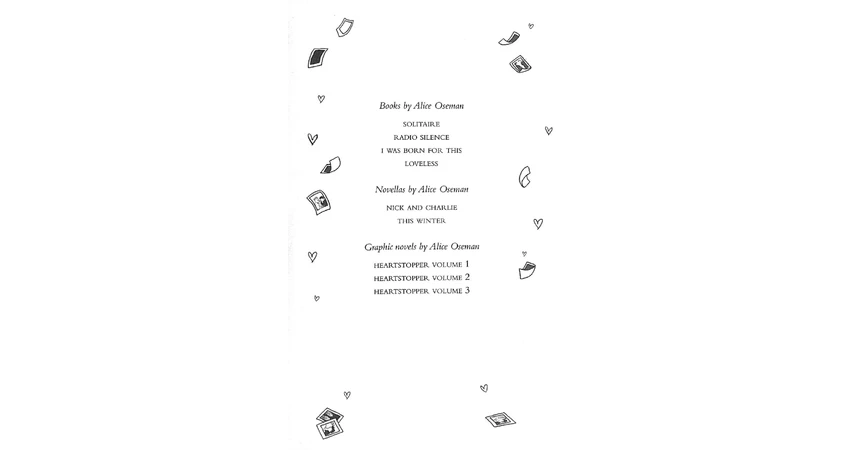 Books by Alice Oseman

SOLITAIRE
RADIO SILENCE
I WAS BORN FOR THIS
LOVELESS

Novellas by Alice Oseman

NICK AND CHARLIE
THIS WINTER

Graphic novels by Alice Oseman

HEARTSTOPPER VOLUME 1
HEARTSTOPPER VOLUME 2
HEARTSTOPPER VOLUME 3